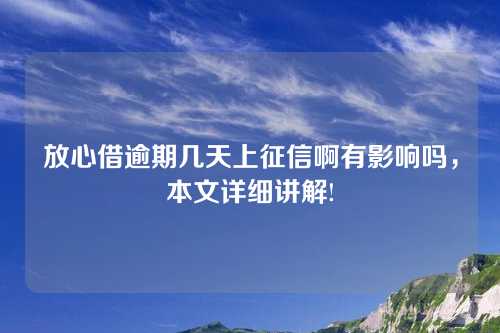 放心借逾期几天上征信啊有影响吗，本文详细讲解!